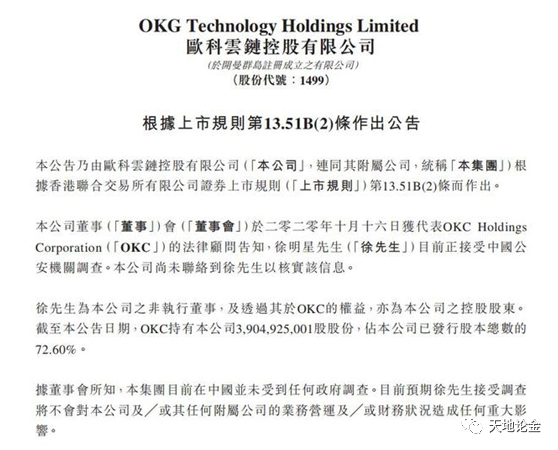 OKG Technology Holdings Limited
歐科雲鏈控股有限公司
(於開曼群島註冊成立之有限公司)
(股份代號:1499)

根據上市規則第13.51B(2)條作出公告

本公告乃由歐科雲鏈控股有限公司(「本公司」,連同其附屬公司,統稱「本集團」)根據香港聯合交易所有限公司證券上市規則(「上市規則」)第13.51B(2)條而作出。

本公司董事(「董事」)會(「董事會」)於二零二零年十月十六日獲代表OKC Holdings Corporation(「OKC」)的法律顧問告知,徐明星先生(「徐先生」)目前正接受中國公安機關調查。本公司尚未聯絡到徐先生以核實該信息。

徐先生為本公司之非執行董事,及透過其於OKC的權益,亦為本公司之控股股東。截至本公告日期,OKC持有本公司3,904,925,001股股份,佔本公司已發行股本總數的72.60%。

據董事會所知,本集團目前在中國並未受到任何政府調查。目前預期徐先生接受調查將不會對本公司及/或其任何附屬公司的業務營運及/或財務狀況造成任何重大影響。

天地论金